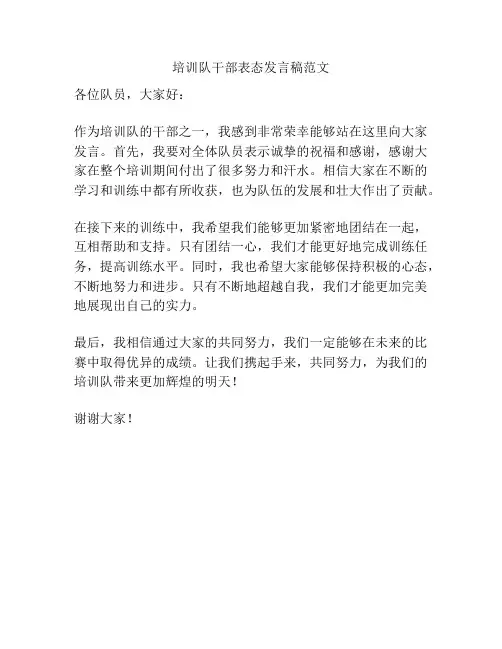 培训队干部表态发言稿范文

各位队员，大家好：

作为培训队的干部之一，我感到非常荣幸能够站在这里向大家发言。首先，我要对全体队员表示诚挚的祝福和感谢，感谢大家在整个培训期间付出了很多努力和汗水。相信大家在不断的学习和训练中都有所收获，也为队伍的发展和壮大作出了贡献。

在接下来的训练中，我希望我们能够更加紧密地团结在一起，互相帮助和支持。只有团结一心，我们才能更好地完成训练任务，提高训练水平。同时，我也希望大家能够保持积极的心态，不断地努力和进步。只有不断地超越自我，我们才能更加完美地展现出自己的实力。

最后，我相信通过大家的共同努力，我们一定能够在未来的比赛中取得优异的成绩。让我们携起手来，共同努力，为我们的培训队带来更加辉煌的明天！

谢谢大家！